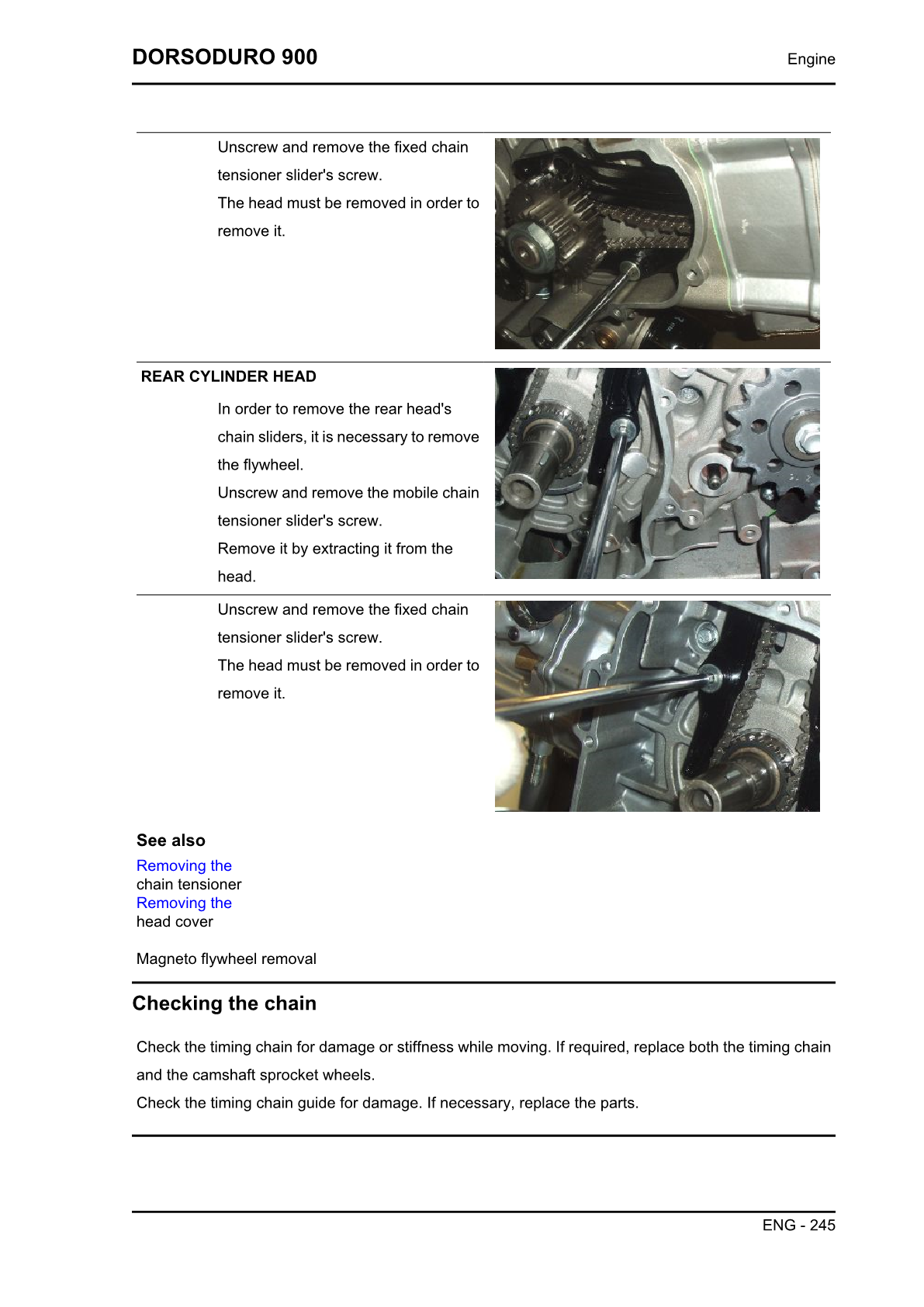 DORSODURO 900

Engine

Unscrew and remove the fixed chain tensioner slider's screw.
The head must be removed in order to remove it.

REAR CYLINDER HEAD

In order to remove the rear head's chain sliders, it is necessary to remove the flywheel.
Unscrew and remove the mobile chain tensioner slider's screw.
Remove it by extracting it from the head.

Unscrew and remove the fixed chain tensioner slider's screw.
The head must be removed in order to remove it.

See also

Removing the chain tensioner
Removing the head cover

Magneto flywheel removal

Checking the chain

Check the timing chain for damage or stiffness while moving. If required, replace both the timing chain and the camshaft sprocket wheels.
Check the timing chain guide for damage. If necessary, replace the parts.

ENG - 245